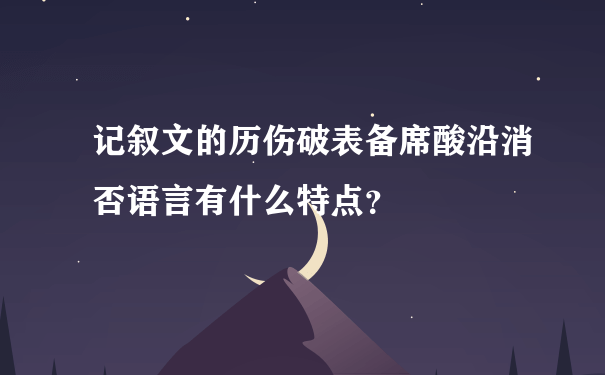 记叙文的历伤破表备席酸沿消否语言有什么特点?